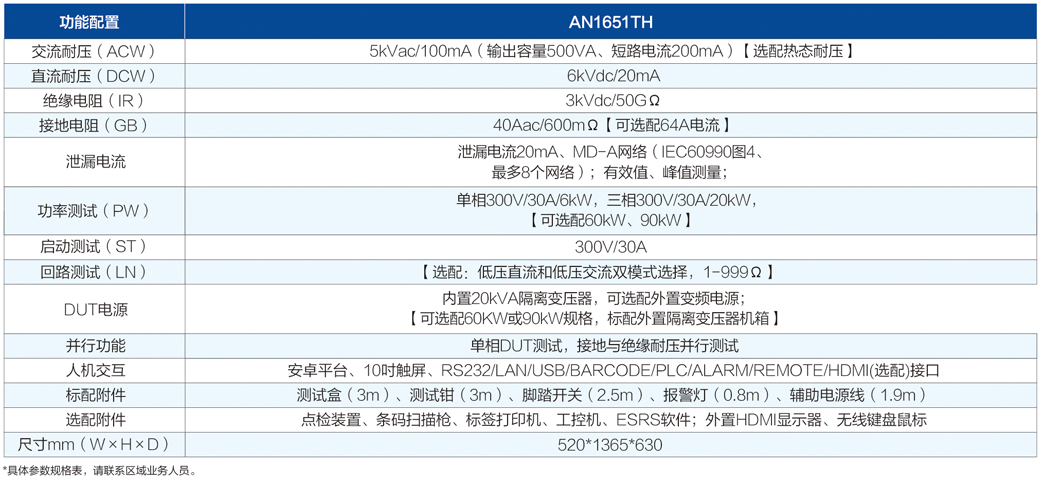 | 功能配置 | AN1651TH |
|---|---|
| 交流耐压（ACW） | 5kVac/100mA（输出容量500VA、短路电流200mA）【选配热态耐压】 |
| 直流耐压（DCW） | 6kVdc/20mA |
| 绝缘电阻（IR） | 3kVdc/50GΩ |
| 接地电阻（GB） | 40Aac/600mΩ【可选配64A电流】 |
| 泄漏电流 | 泄漏电流20mA、MD-A网络（IEC60990图4、最多8个网络）；有效值、峰值测量； |
| 功率测试（PW） | 单相300V/30A/6kW，三相300V/30A/20kW，【可选配60kW、90kW】 |
| 启动测试（ST） | 300V/30A |
| 回路测试（LN） | 【选配：低压直流和低压交流双模式选择，1-999Ω】 |
| DUT电源 | 内置20kVA隔离变压器，可选配外置变频电源；【可选配60KW或90kW规格，标配外置隔离变压器机箱】 |
| 并行功能 | 单相DUT测试，接地与绝缘耐压并行测试 |
| 人机交互 | 安卓平台、10吋触屏、RS232/LAN/USB/BARCODE/PLC/ALARM/REMOTE/HDMI(选配)接口 |
| 标配附件 | 测试盒（3m）、测试钳（3m）、脚踏开关（2.5m）、报警灯（0.8m）、辅助电源线（1.9m） |
| 选配附件 | 点检装置、条码扫描枪、标签打印机、工控机、ESRS软件；外置HDMI显示器、无线键盘鼠标 |
| 尺寸mm（W×H×D） | 520*1365*630 |

*具体参数规格表，请联系区域业务人员。